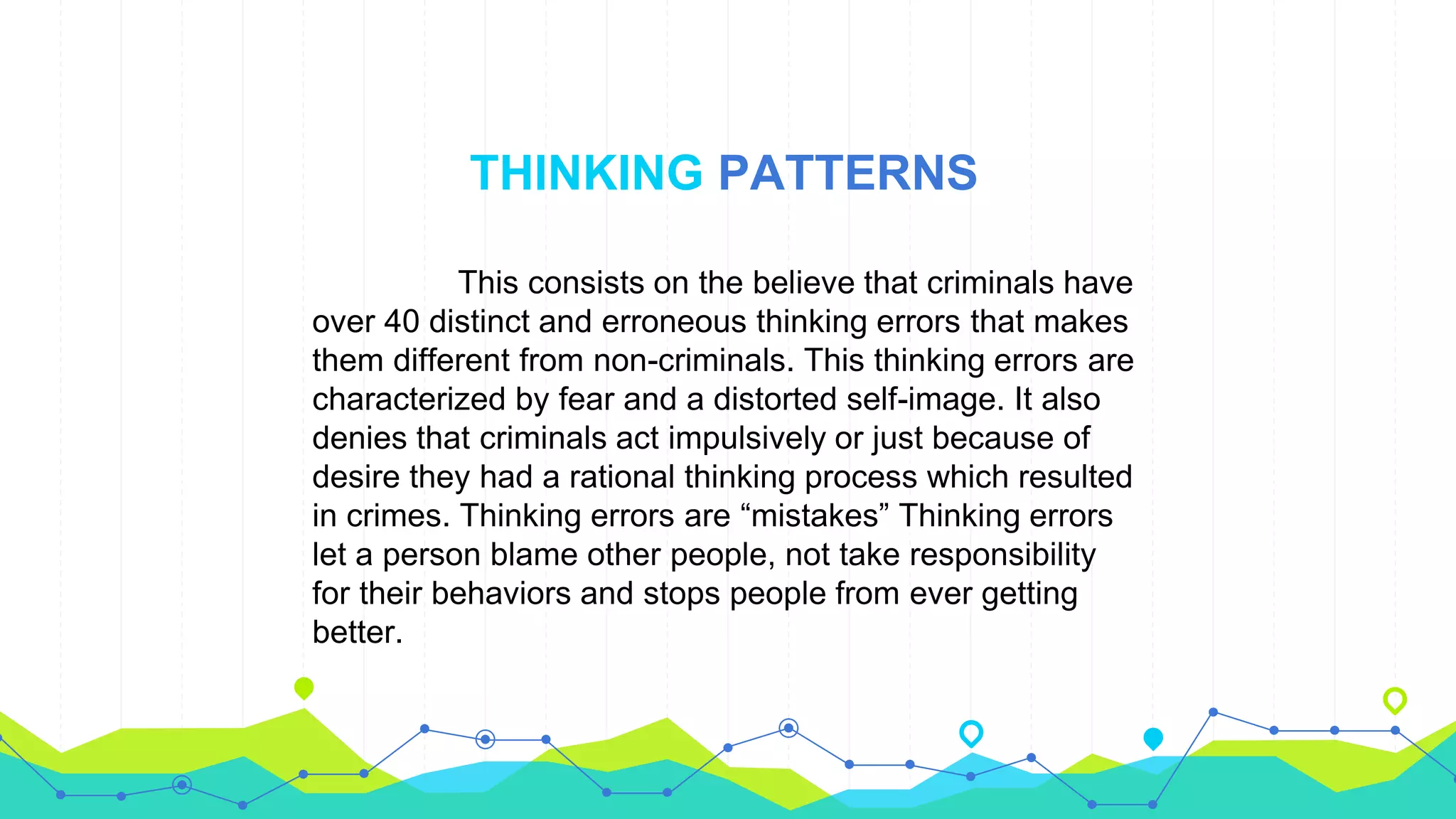 THINKING PATTERNS

This consists on the believe that criminals have over 40 distinct and erroneous thinking errors that makes them different from non-criminals. This thinking errors are characterized by fear and a distorted self-image. It also denies that criminals act impulsively or just because of desire they had a rational thinking process which resulted in crimes. Thinking errors are “mistakes” Thinking errors let a person blame other people, not take responsibility for their behaviors and stops people from ever getting better.